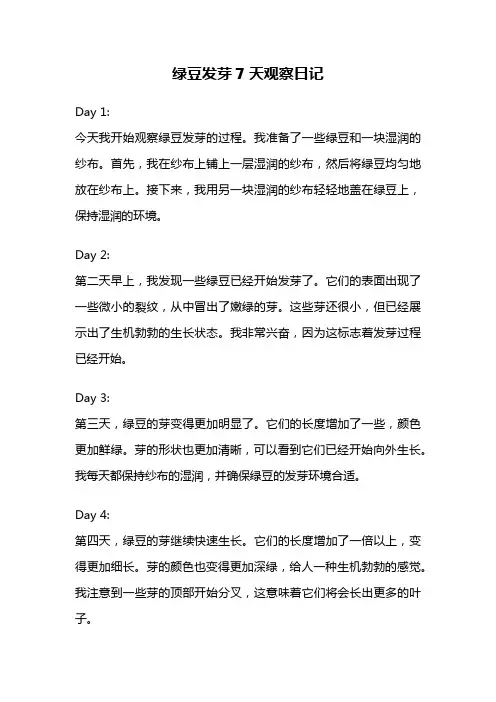 绿豆发芽 7 天观察日记

Day 1:
今天我开始观察绿豆发芽的过程。我准备了一些绿豆和一块湿润的纱布。首先，我在纱布上铺上一层湿润的纱布，然后将绿豆均匀地放在纱布上。接下来，我用另一块湿润的纱布轻轻地盖在绿豆上，保持湿润的环境。

Day 2:
第二天早上，我发现一些绿豆已经开始发芽了。它们的表面出现了一些微小的裂纹，从中冒出了嫩绿的芽。这些芽还很小，但已经展示出了生机勃勃的生长状态。我非常兴奋，因为这标志着发芽过程已经开始。

Day 3:
第三天，绿豆的芽变得更加明显了。它们的长度增加了一些，颜色更加鲜绿。芽的形状也更加清晰，可以看到它们已经开始向外生长。我每天都保持纱布的湿润，并确保绿豆的发芽环境合适。

Day 4:
第四天，绿豆的芽继续快速生长。它们的长度增加了一倍以上，变得更加细长。芽的颜色也变得更加深绿，给人一种生机勃勃的感觉。我注意到一些芽的顶部开始分叉，这意味着它们将会长出更多的叶子。